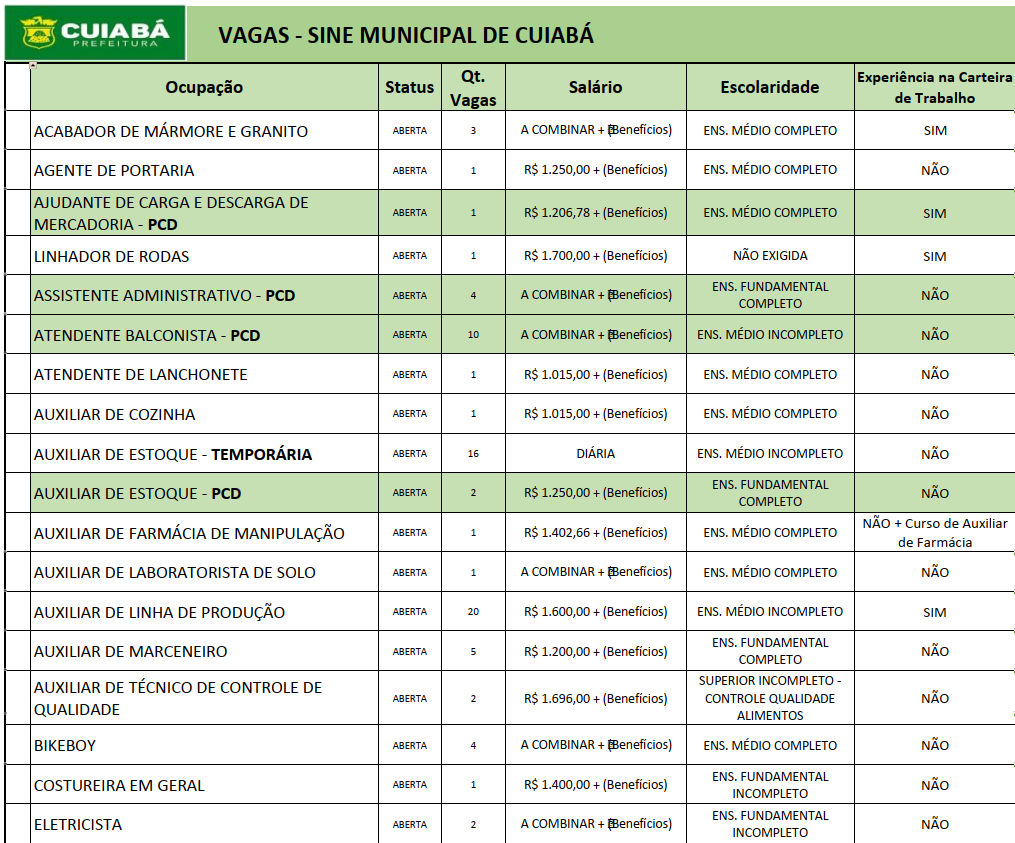 CUIABÁ PREFEITURA

VAGAS - SINE MUNICIPAL DE CUIABÁ

| Ocupação | Status | Qt. Vagas | Salário | Escolaridade | Experiência na Carteira de Trabalho |
|---|---|---|---|---|---|
| ACABADOR DE MÁRMORE E GRANITO | ABERTA | 3 | A COMBINAR + (Benefícios) | ENS. MÉDIO COMPLETO | SIM |
| AGENTE DE PORTARIA | ABERTA | 1 | R$ 1.250,00 + (Benefícios) | ENS. MÉDIO COMPLETO | NÃO |
| AJUDANTE DE CARGA E DESCARGA DE MERCADORIA - PCD | ABERTA | 1 | R$ 1.206,78 + (Benefícios) | ENS. MÉDIO COMPLETO | SIM |
| LINHADOR DE RODAS | ABERTA | 1 | R$ 1.700,00 + (Benefícios) | NÃO EXIGIDA | SIM |
| ASSISTENTE ADMINISTRATIVO - PCD | ABERTA | 4 | A COMBINAR + (Benefícios) | ENS. FUNDAMENTAL COMPLETO | NÃO |
| ATENDENTE BALCONISTA - PCD | ABERTA | 10 | A COMBINAR + (Benefícios) | ENS. MÉDIO INCOMPLETO | NÃO |
| ATENDENTE DE LANCHONETE | ABERTA | 1 | R$ 1.015,00 + (Benefícios) | ENS. MÉDIO COMPLETO | NÃO |
| AUXILIAR DE COZINHA | ABERTA | 1 | R$ 1.015,00 + (Benefícios) | ENS. MÉDIO COMPLETO | NÃO |
| AUXILIAR DE ESTOQUE - TEMPORÁRIA | ABERTA | 16 | DIÁRIA | ENS. MÉDIO INCOMPLETO | NÃO |
| AUXILIAR DE ESTOQUE - PCD | ABERTA | 2 | R$ 1.250,00 + (Benefícios) | ENS. FUNDAMENTAL COMPLETO | NÃO |
| AUXILIAR DE FARMÁCIA DE MANIPULAÇÃO | ABERTA | 1 | R$ 1.402,66 + (Benefícios) | ENS. MÉDIO COMPLETO | NÃO + Curso de Auxiliar de Farmácia |
| AUXILIAR DE LABORATORISTA DE SOLO | ABERTA | 1 | A COMBINAR + (Benefícios) | ENS. MÉDIO COMPLETO | NÃO |
| AUXILIAR DE LINHA DE PRODUÇÃO | ABERTA | 20 | R$ 1.600,00 + (Benefícios) | ENS. MÉDIO INCOMPLETO | SIM |
| AUXILIAR DE MARCENEIRO | ABERTA | 5 | R$ 1.200,00 + (Benefícios) | ENS. FUNDAMENTAL COMPLETO | NÃO |
| AUXILIAR DE TÉCNICO DE CONTROLE DE QUALIDADE | ABERTA | 2 | R$ 1.696,00 + (Benefícios) | SUPERIOR INCOMPLETO - CONTROLE QUALIDADE ALIMENTOS | NÃO |
| BIKEBOY | ABERTA | 4 | A COMBINAR + (Benefícios) | ENS. MÉDIO COMPLETO | NÃO |
| COSTUREIRA EM GERAL | ABERTA | 1 | R$ 1.400,00 + (Benefícios) | ENS. FUNDAMENTAL INCOMPLETO | NÃO |
| ELETRICISTA | ABERTA | 2 | A COMBINAR + (Benefícios) | ENS. FUNDAMENTAL INCOMPLETO | NÃO |